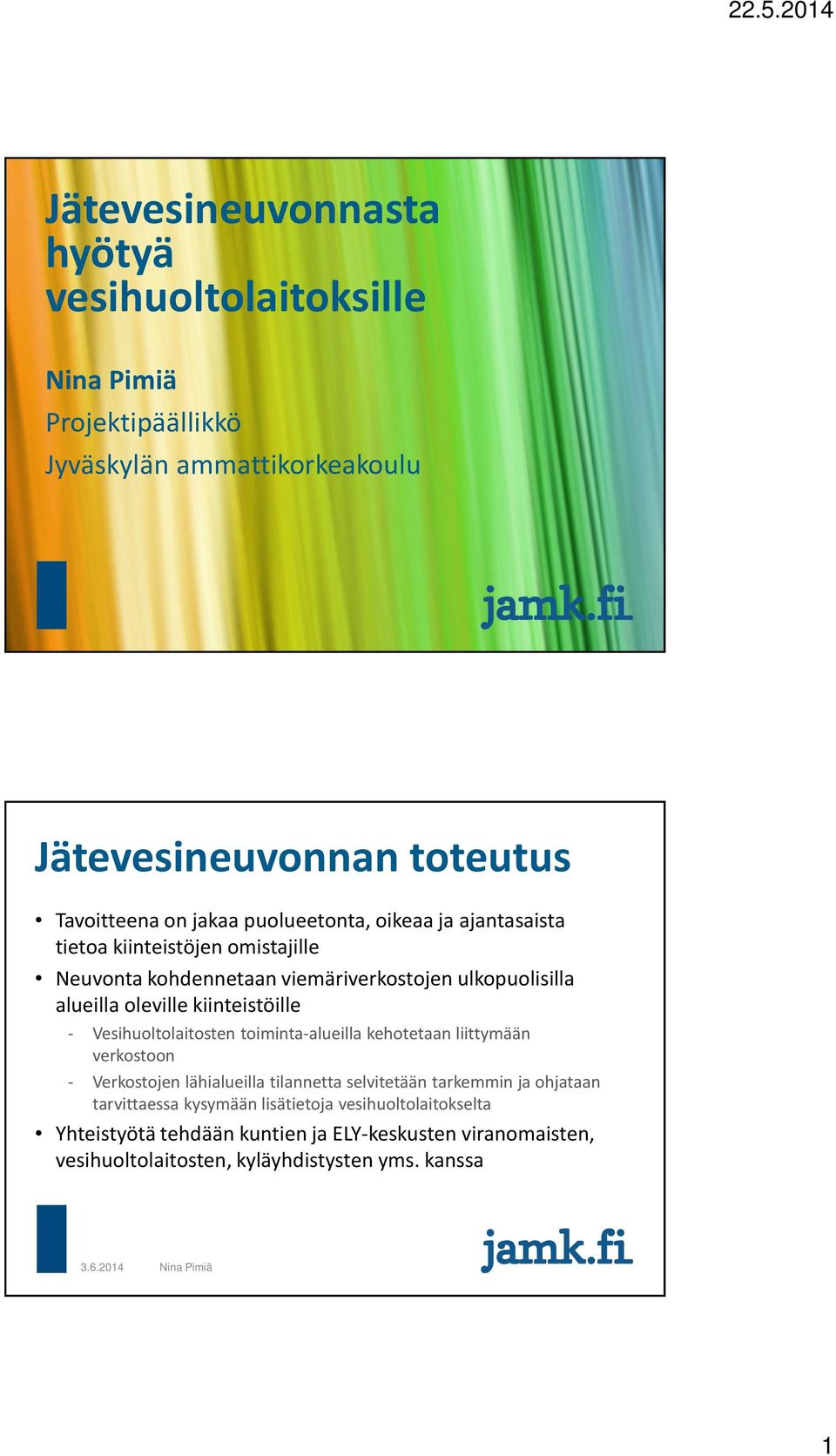 22.5.2014

Jätevesineuvonnasta hyötyä vesihuoltolaitoksille

Nina Pimiä
Projektipäällikkö
Jyväskylän ammattikorkeakoulu

jamk.fi

Jätevesineuvonnan toteutus

• Tavoitteena on jakaa puolueetonta, oikeaa ja ajantasaista tietoa kiinteistöjen omistajille
• Neuvonta kohdennetaan viemäriverkostojen ulkopuolisilla alueilla oleville kiinteistöille
- Vesihuoltolaitosten toiminta-alueilla kehotetaan liittymään verkostoon
- Verkostojen lähialueilla tilannetta selvitetään tarkemmin ja ohjataan tarvittaessa kysymään lisätietoja vesihuoltolaitokselta
• Yhteistyötä tehdään kuntien ja ELY-keskusten viranomaisten, vesihuoltolaitosten, kyläyhdistysten yms. kanssa

3.6.2014 Nina Pimiä

jamk.fi

1